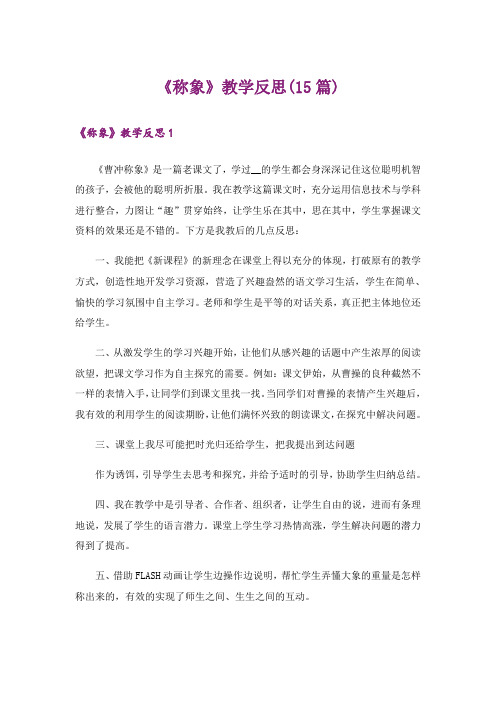 《称象》教学反思(15篇)

《称象》教学反思1

《曹冲称象》是一篇老课文了，学过__的学生都会身深深记住这位聪明机智的孩子，会被他的聪明所折服。我在教学这篇课文时，充分运用信息技术与学科进行整合，力图让“趣”贯穿始终，让学生乐在其中，思在其中，学生掌握课文资料的效果还是不错的。下方是我教后的几点反思：

一、我能把《新课程》的新理念在课堂上得以充分的体现，打破原有的教学方式，创造性地开发学习资源，营造了兴趣盎然的语文学习生活，学生在简单、愉快的学习氛围中自主学习。老师和学生是平等的对话关系，真正把主体地位还给学生。

二、从激发学生的学习兴趣开始，让他们从感兴趣的话题中产生浓厚的阅读欲望，把课文学习作为自主探究的需要。例如：课文伊始，从曹操的良种截然不一样的表情入手，让同学们到课文里找一找。当同学们对曹操的表情产生兴趣后，我有效的利用学生的阅读期盼，让他们满怀兴致的朗读课文，在探究中解决问题。

三、课堂上我尽可能把时光归还给学生，把我提出到达问题

作为诱饵，引导学生去思考和探究，并给予适时的引导，协助学生归纳总结。

四、我在教学中是引导者、合作者、组织者，让学生自由的说，进而有条理地说，发展了学生的语言潜力。课堂上学生学习热情高涨，学生解决问题的潜力得到了提高。

五、借助FLASH动画让学生边操作边说明，帮忙学生弄懂大象的重量是怎样称出来的，有效的实现了师生之间、生生之间的互动。